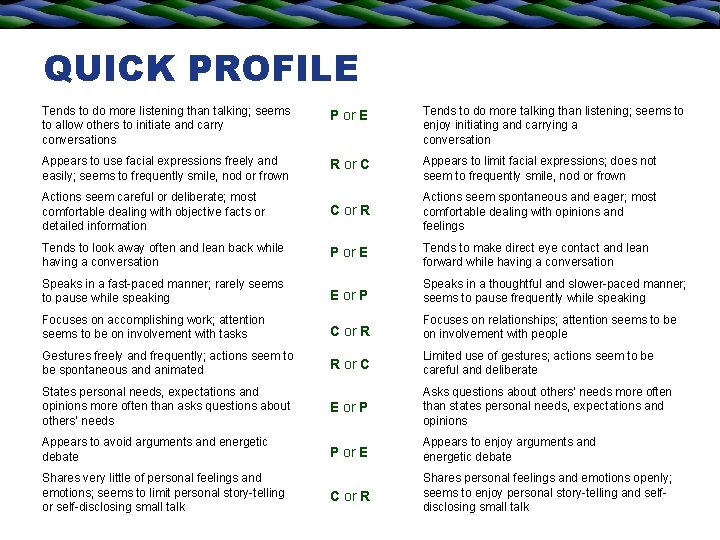 QUICK PROFILE

| | | |
|---|---|---|
| Tends to do more listening than talking; seems to allow others to initiate and carry conversations | P or E | Tends to do more talking than listening; seems to enjoy initiating and carrying a conversation |
| Appears to use facial expressions freely and easily; seems to frequently smile, nod or frown | R or C | Appears to limit facial expressions; does not seem to frequently smile, nod or frown |
| Actions seem careful or deliberate; most comfortable dealing with objective facts or detailed information | C or R | Actions seem spontaneous and eager; most comfortable dealing with opinions and feelings |
| Tends to look away often and lean back while having a conversation | P or E | Tends to make direct eye contact and lean forward while having a conversation |
| Speaks in a fast-paced manner; rarely seems to pause while speaking | E or P | Speaks in a thoughtful and slower-paced manner; seems to pause frequently while speaking |
| Focuses on accomplishing work; attention seems to be on involvement with tasks | C or R | Focuses on relationships; attention seems to be on involvement with people |
| Gestures freely and frequently; actions seem to be spontaneous and animated | R or C | Limited use of gestures; actions seem to be careful and deliberate |
| States personal needs, expectations and opinions more often than asks questions about others' needs | E or P | Asks questions about others' needs more often than states personal needs, expectations and opinions |
| Appears to avoid arguments and energetic debate | P or E | Appears to enjoy arguments and energetic debate |
| Shares very little of personal feelings and emotions; seems to limit personal story-telling or self-disclosing small talk | C or R | Shares personal feelings and emotions openly; seems to enjoy personal story-telling and self-disclosing small talk |